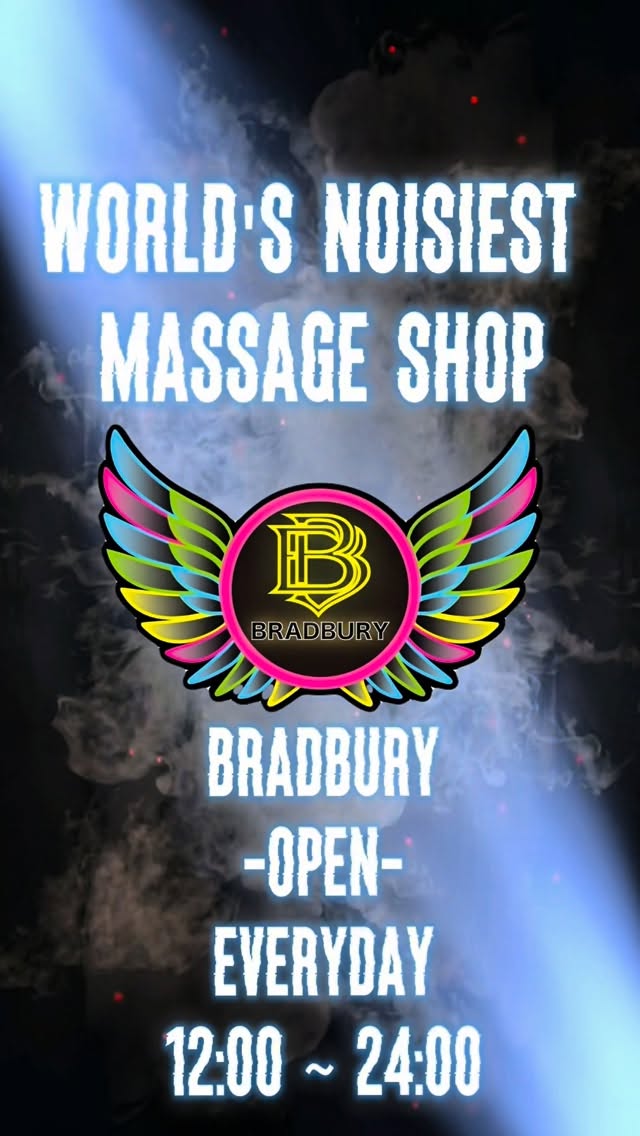 WORLD'S NOISIEST MASSAGE SHOP

B
BRADBURY

BRADBURY
-OPEN-
EVERYDAY
12:00 ~ 24:00